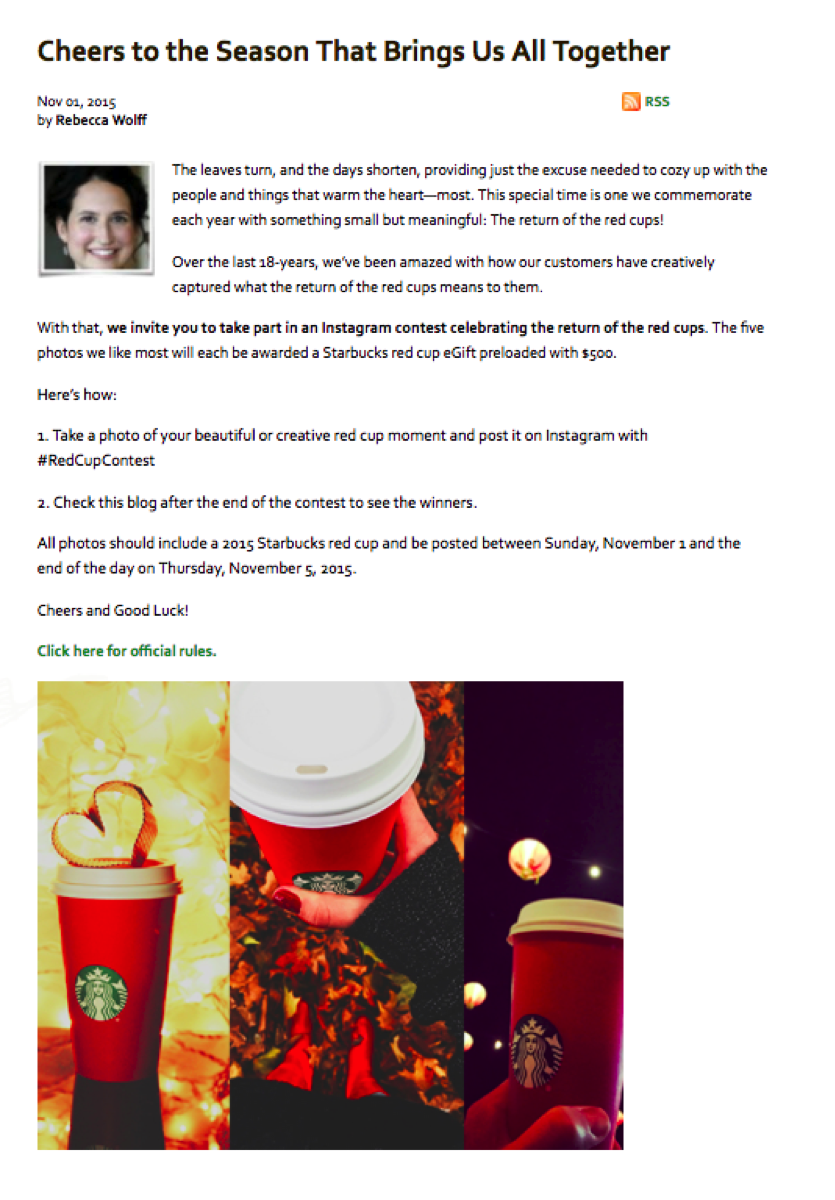 Cheers to the Season That Brings Us All Together

Nov 01, 2015
by Rebecca Wolff

RSS

The leaves turn, and the days shorten, providing just the excuse needed to cozy up with the people and things that warm the heart—most. This special time is one we commemorate each year with something small but meaningful: The return of the red cups!

Over the last 18-years, we've been amazed with how our customers have creatively captured what the return of the red cups means to them.

With that, we invite you to take part in an Instagram contest celebrating the return of the red cups. The five photos we like most will each be awarded a Starbucks red cup eGift preloaded with $500.

Here's how:

1. Take a photo of your beautiful or creative red cup moment and post it on Instagram with #RedCupContest

2. Check this blog after the end of the contest to see the winners.

All photos should include a 2015 Starbucks red cup and be posted between Sunday, November 1 and the end of the day on Thursday, November 5, 2015.

Cheers and Good Luck!

Click here for official rules.